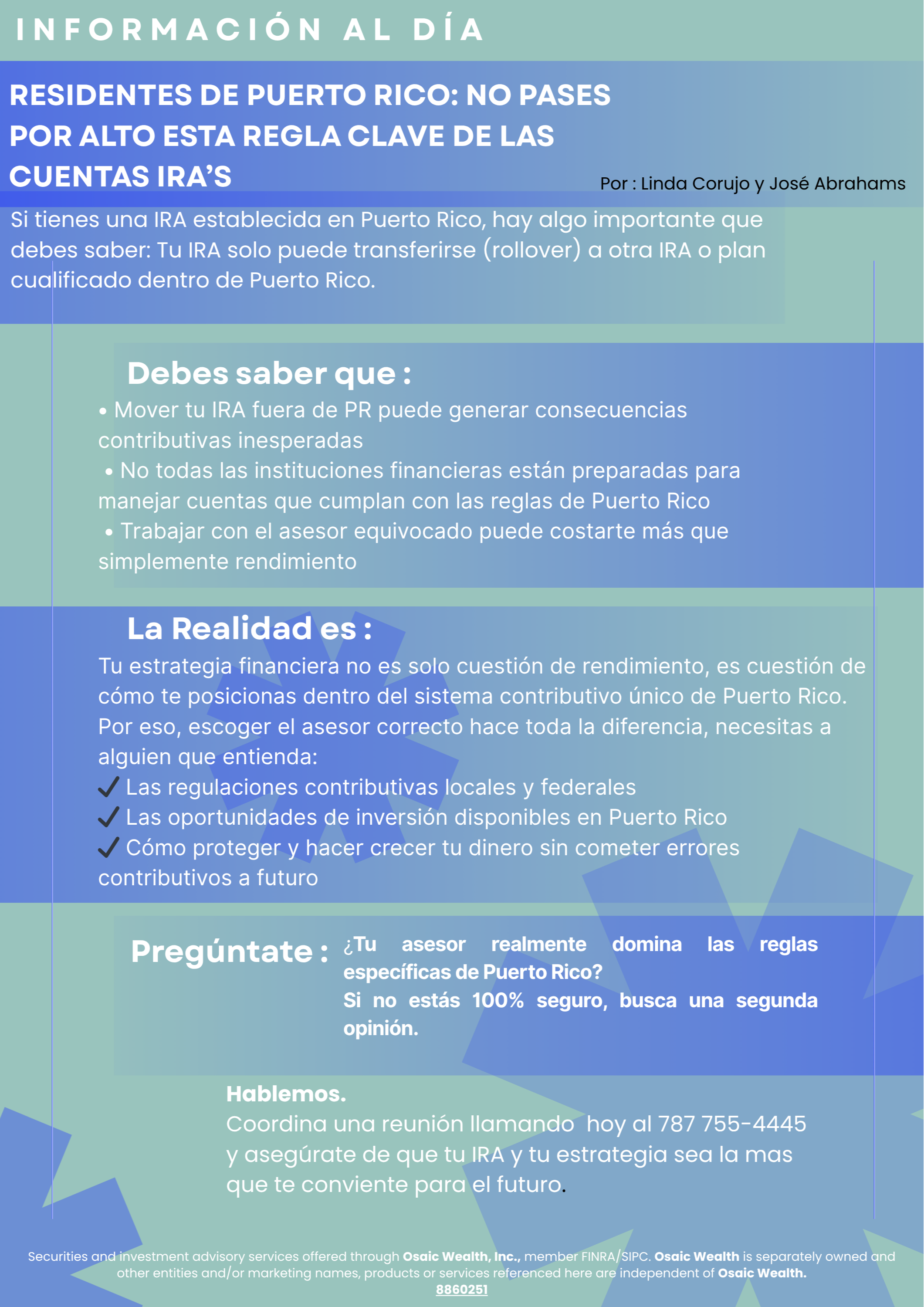 INFORMACIÓN AL DÍA

RESIDENTES DE PUERTO RICO: NO PASES POR ALTO ESTA REGLA CLAVE DE LAS CUENTAS IRA'S

Por : Linda Corujo y José Abrahams

Si tienes una IRA establecida en Puerto Rico, hay algo importante que debes saber: Tu IRA solo puede transferirse (rollover) a otra IRA o plan cualificado dentro de Puerto Rico.

Debes saber que :

• Mover tu IRA fuera de PR puede generar consecuencias contributivas inesperadas
• No todas las instituciones financieras están preparadas para manejar cuentas que cumplan con las reglas de Puerto Rico
• Trabajar con el asesor equivocado puede costarte más que simplemente rendimiento

La Realidad es :

Tu estrategia financiera no es solo cuestión de rendimiento, es cuestión de cómo te posicionas dentro del sistema contributivo único de Puerto Rico. Por eso, escoger el asesor correcto hace toda la diferencia, necesitas a alguien que entienda:
✓ Las regulaciones contributivas locales y federales
✓ Las oportunidades de inversión disponibles en Puerto Rico
✓ Cómo proteger y hacer crecer tu dinero sin cometer errores contributivos a futuro

Pregúntate : ¿Tu asesor realmente domina las reglas específicas de Puerto Rico?
Si no estás 100% seguro, busca una segunda opinión.

Hablemos.
Coordina una reunión llamando hoy al 787 755-4445 y asegúrate de que tu IRA y tu estrategia sea la mas que te conviente para el futuro.

Securities and investment advisory services offered through Osaic Wealth, Inc., member FINRA/SIPC. Osaic Wealth is separately owned and other entities and/or marketing names, products or services referenced here are independent of Osaic Wealth.
8860251